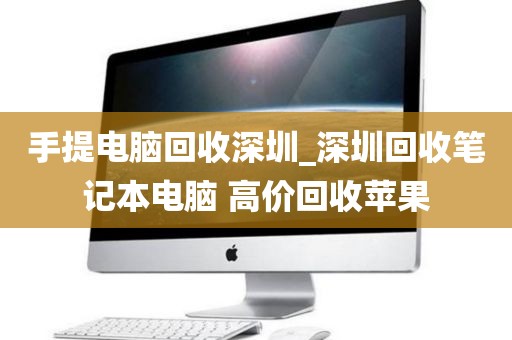 手提电脑回收深圳_深圳回收笔记本电脑 高价回收苹果